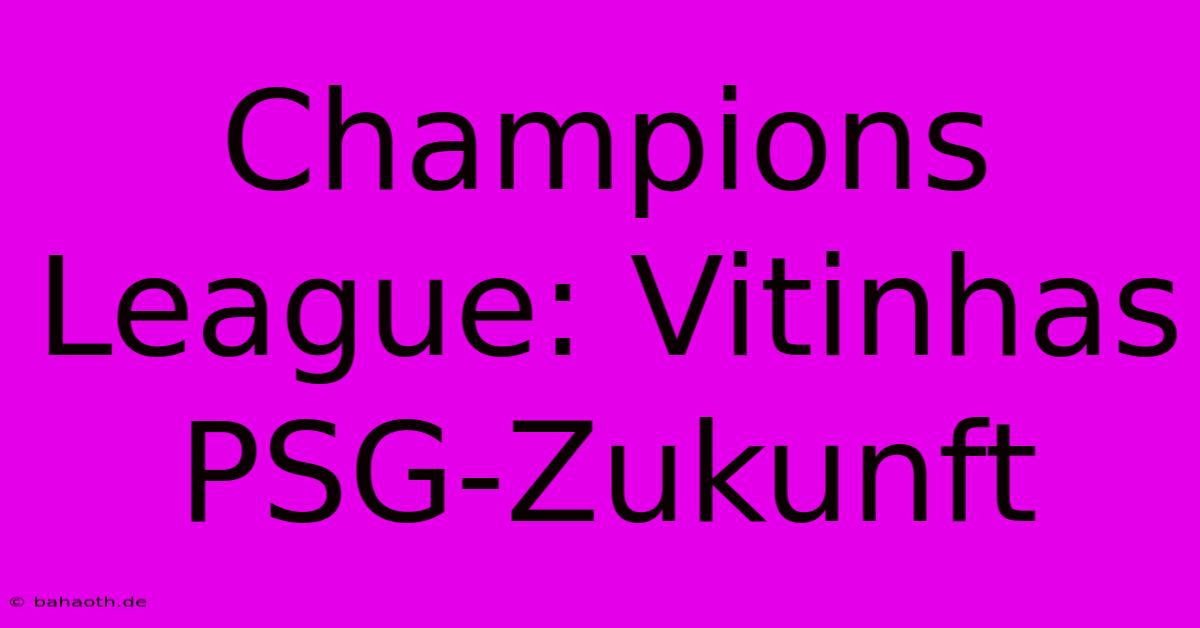 Champions League: Vitinhas PSG-Zukunft

© bahaoth.de